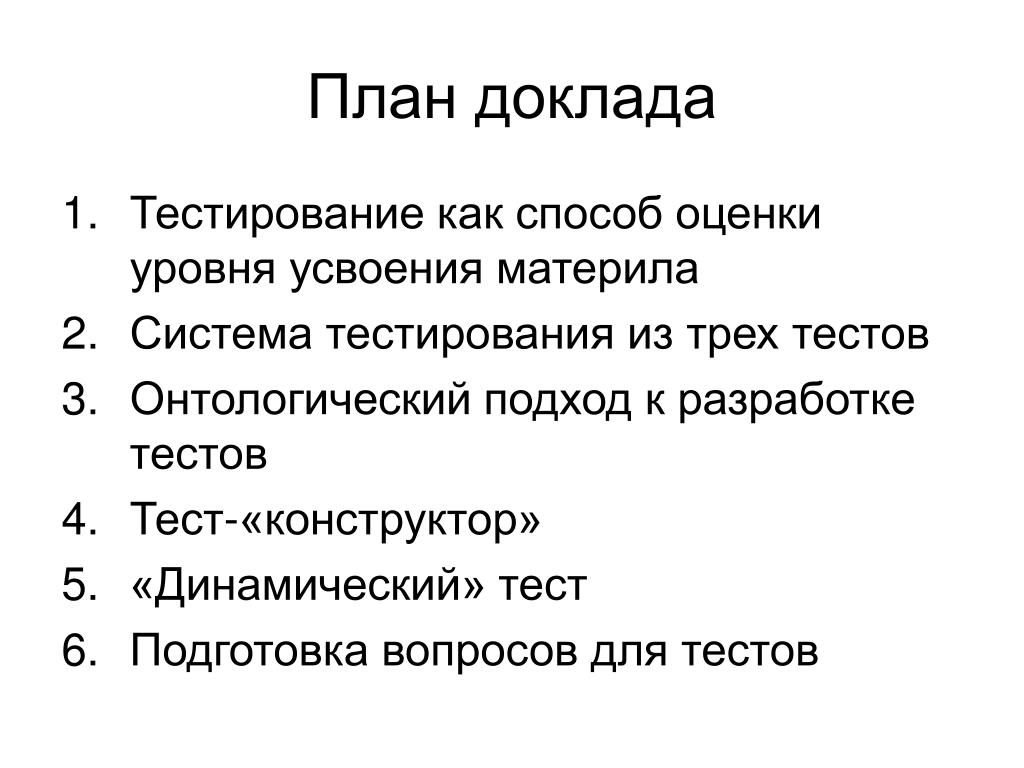 План доклада

1. Тестирование как способ оценки уровня усвоения материла
2. Система тестирования из трех тестов
3. Онтологический подход к разработке тестов
4. Тест-«конструктор»
5. «Динамический» тест
6. Подготовка вопросов для тестов